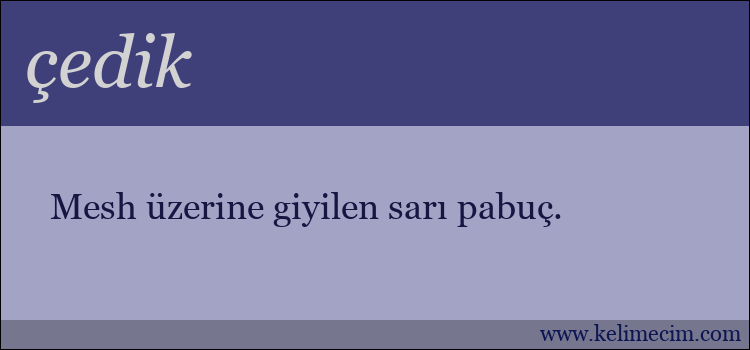 çedik

Mesh üzerine giyilen sarı pabuç.

www.kelimecim.com